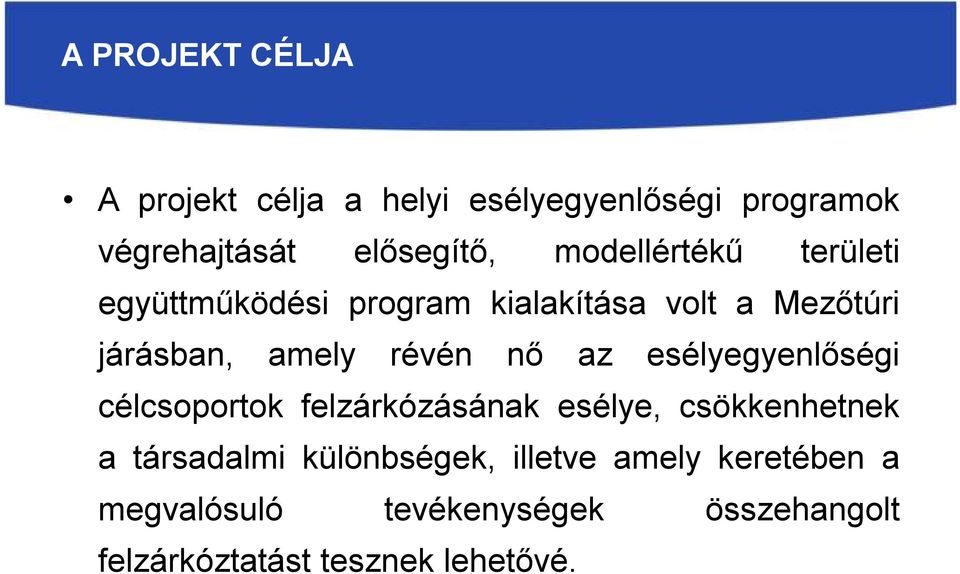 A PROJEKT CÉLJA

• A projekt célja a helyi esélyegyenlőségi programok végrehajtását elősegítő, modellértékű területi együttműködési program kialakítása volt a Mezőtúri járásban, amely révén nő az esélyegyenlőségi célcsoportok felzárkózásának esélye, csökkenhetnek a társadalmi különbségek, illetve amely keretében a megvalósuló tevékenységek összehangolt felzárkóztatást tesznek lehetővé.